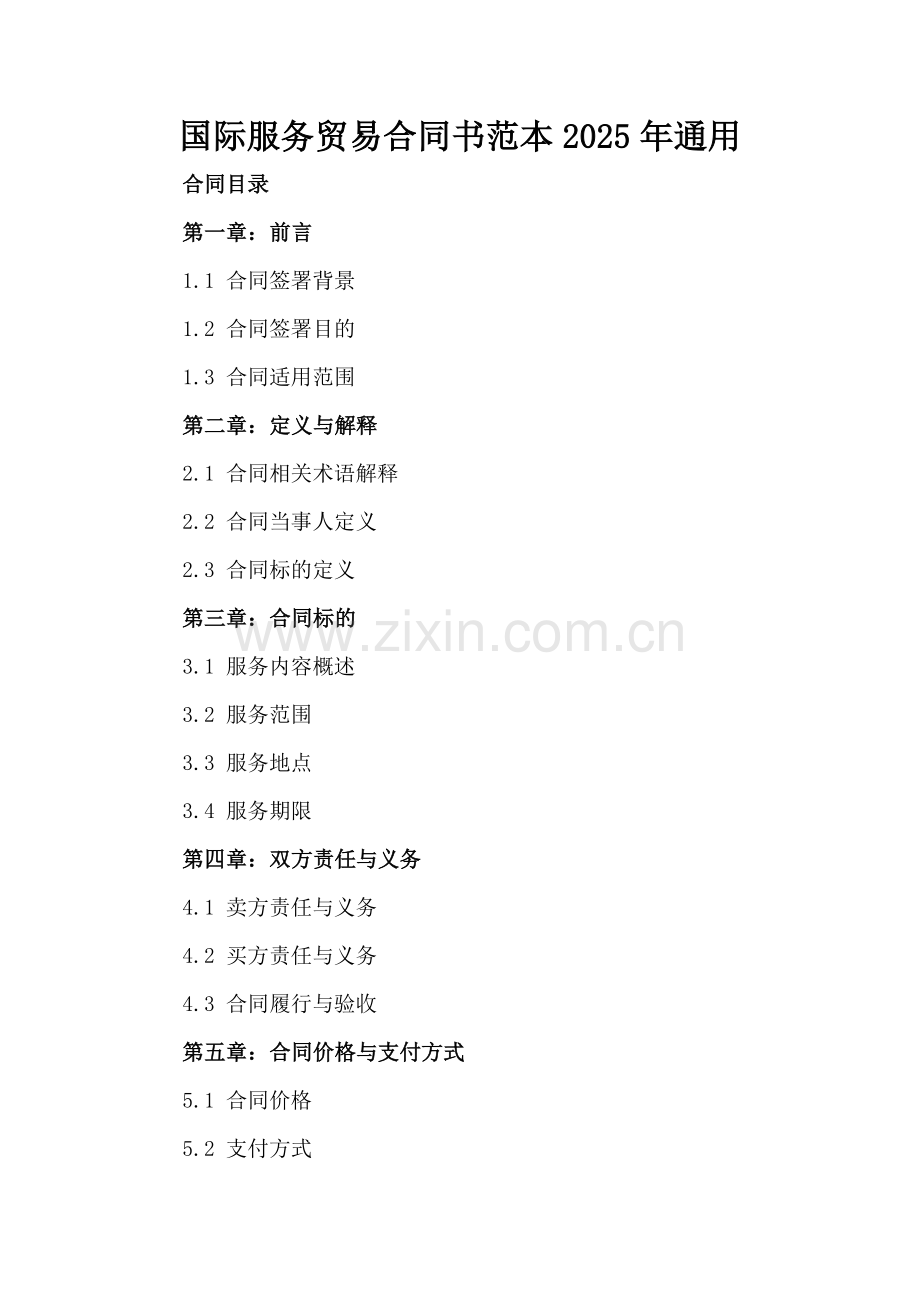 国际服务贸易合同书范本2025年通用

合同目录

第一章：前言

1.1 合同签署背景

1.2 合同签署目的

1.3 合同适用范围

第二章：定义与解释

2.1 合同相关术语解释

2.2 合同当事人定义

2.3 合同标的定义

第三章：合同标的

3.1 服务内容概述

3.2 服务范围

3.3 服务地点

3.4 服务期限

第四章：双方责任与义务

4.1 卖方责任与义务

4.2 买方责任与义务

4.3 合同履行与验收

第五章：合同价格与支付方式

5.1 合同价格

5.2 支付方式

www.zixin.com.cn